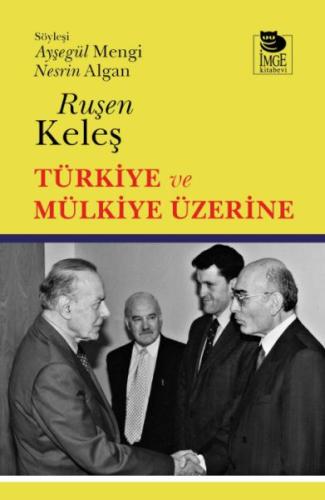 Söyleşi
Ayşegül Mengi
Nesrin Algan

İMGE
kitabevi

Ruşen
Keleş

TÜRKİYE ve
MÜLKİYE ÜZERİNE